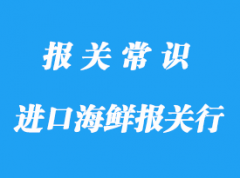 报关常识

进口海鲜报关行